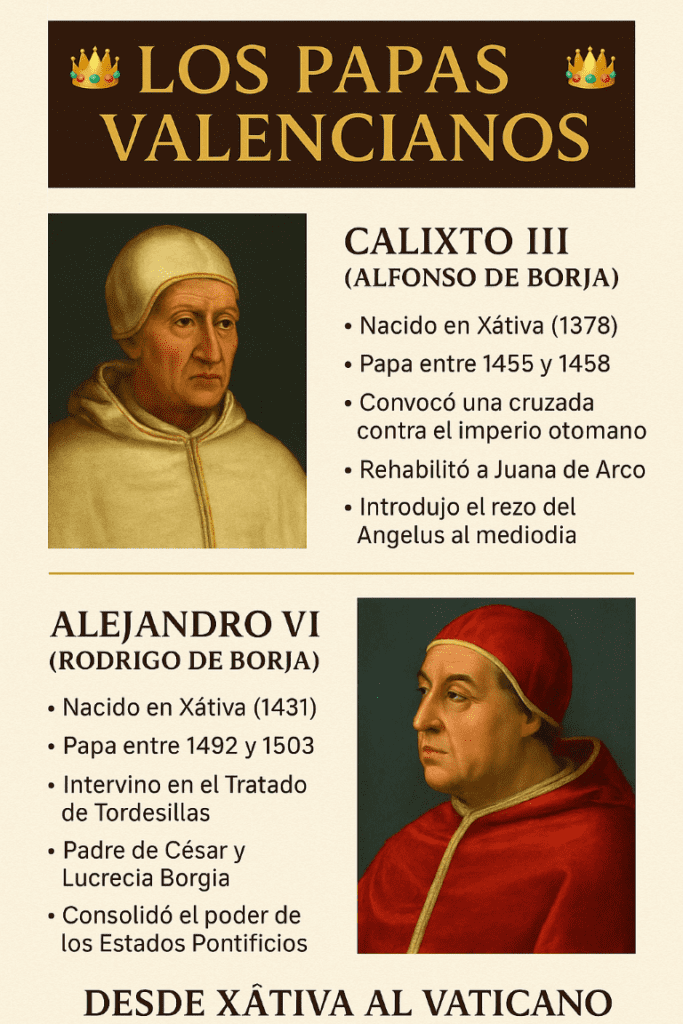 LOS PAPAS VALENCIANOS

CALIXTO III
(ALFONSO DE BORJA)

• Nacido en Xátiva (1378)
• Papa entre 1455 y 1458
• Convocó una cruzada contra el imperio otomano
• Rehabilitó a Juana de Arco
• Introdujo el rezo del Angelus al mediodia

ALEJANDRO VI
(RODRIGO DE BORJA)

• Nacido en Xátiva (1431)
• Papa entre 1492 y 1503
• Intervino en el Tratado de Tordesillas
• Padre de César y Lucrecia Borgia
• Consolidó el poder de los Estados Pontificios

DESDE XÂTIVA AL VATICANO